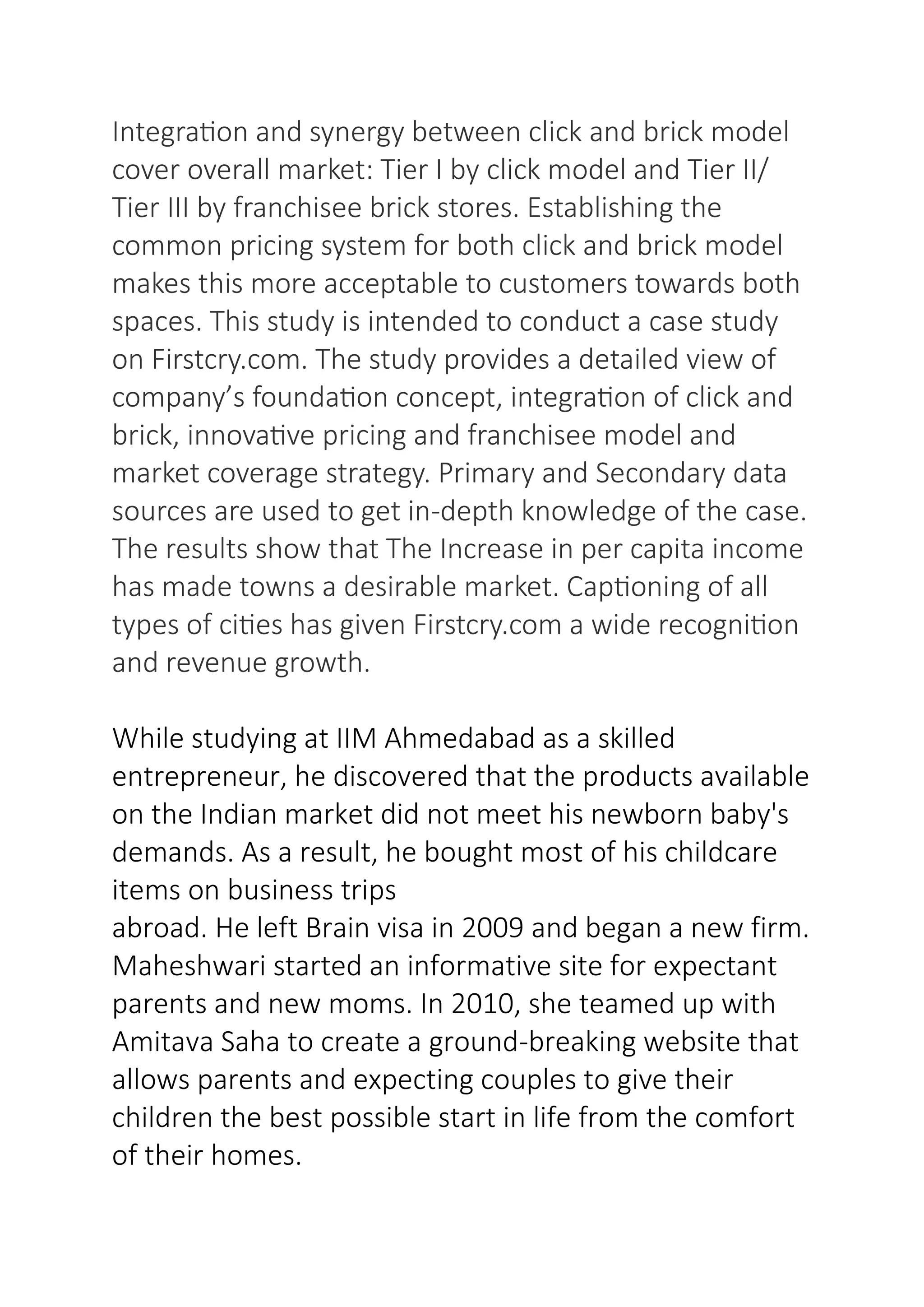 Integration and synergy between click and brick model cover overall market: Tier I by click model and Tier II/ Tier III by franchisee brick stores. Establishing the common pricing system for both click and brick model makes this more acceptable to customers towards both spaces. This study is intended to conduct a case study on Firstcry.com. The study provides a detailed view of company’s foundation concept, integration of click and brick, innovative pricing and franchisee model and market coverage strategy. Primary and Secondary data sources are used to get in-depth knowledge of the case. The results show that The Increase in per capita income has made towns a desirable market. Captioning of all types of cities has given Firstcry.com a wide recognition and revenue growth.

While studying at IIM Ahmedabad as a skilled entrepreneur, he discovered that the products available on the Indian market did not meet his newborn baby's demands. As a result, he bought most of his childcare items on business trips
abroad. He left Brain visa in 2009 and began a new firm. Maheshwari started an informative site for expectant parents and new moms. In 2010, she teamed up with Amitava Saha to create a ground-breaking website that allows parents and expecting couples to give their children the best possible start in life from the comfort of their homes.